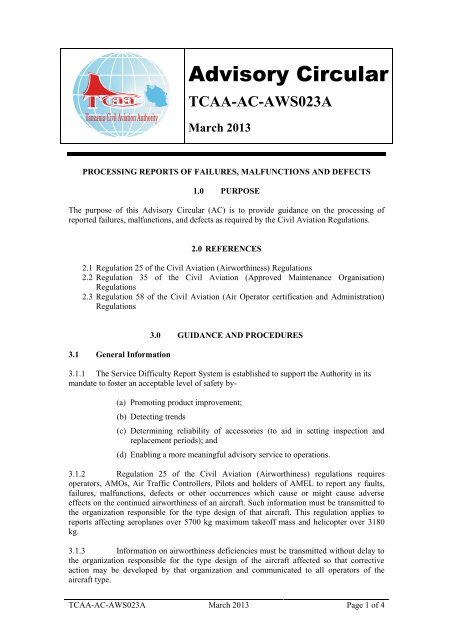 TCAA
Tanzania Civil Aviation Authority

Advisory Circular

TCAA-AC-AWS023A

March 2013

PROCESSING REPORTS OF FAILURES, MALFUNCTIONS AND DEFECTS

1.0 PURPOSE

The purpose of this Advisory Circular (AC) is to provide guidance on the processing of reported failures, malfunctions, and defects as required by the Civil Aviation Regulations.

2.0 REFERENCES

2.1 Regulation 25 of the Civil Aviation (Airworthiness) Regulations
2.2 Regulation 35 of the Civil Aviation (Approved Maintenance Organisation) Regulations
2.3 Regulation 58 of the Civil Aviation (Air Operator certification and Administration) Regulations

3.0 GUIDANCE AND PROCEDURES

3.1 General Information

3.1.1 The Service Difficulty Report System is established to support the Authority in its mandate to foster an acceptable level of safety by-

(a) Promoting product improvement;

(b) Detecting trends

(c) Determining reliability of accessories (to aid in setting inspection and replacement periods); and

(d) Enabling a more meaningful advisory service to operations.

3.1.2 Regulation 25 of the Civil Aviation (Airworthiness) regulations requires operators, AMOs, Air Traffic Controllers, Pilots and holders of AMEL to report any faults, failures, malfunctions, defects or other occurrences which cause or might cause adverse effects on the continued airworthiness of an aircraft. Such information must be transmitted to the organization responsible for the type design of that aircraft. This regulation applies to reports affecting aeroplanes over 5700 kg maximum takeoff mass and helicopter over 3180 kg.

3.1.3 Information on airworthiness deficiencies must be transmitted without delay to the organization responsible for the type design of the aircraft affected so that corrective action may be developed by that organization and communicated to all operators of the aircraft type.

TCAA-AC-AWS023A March 2013 Page 1 of 4